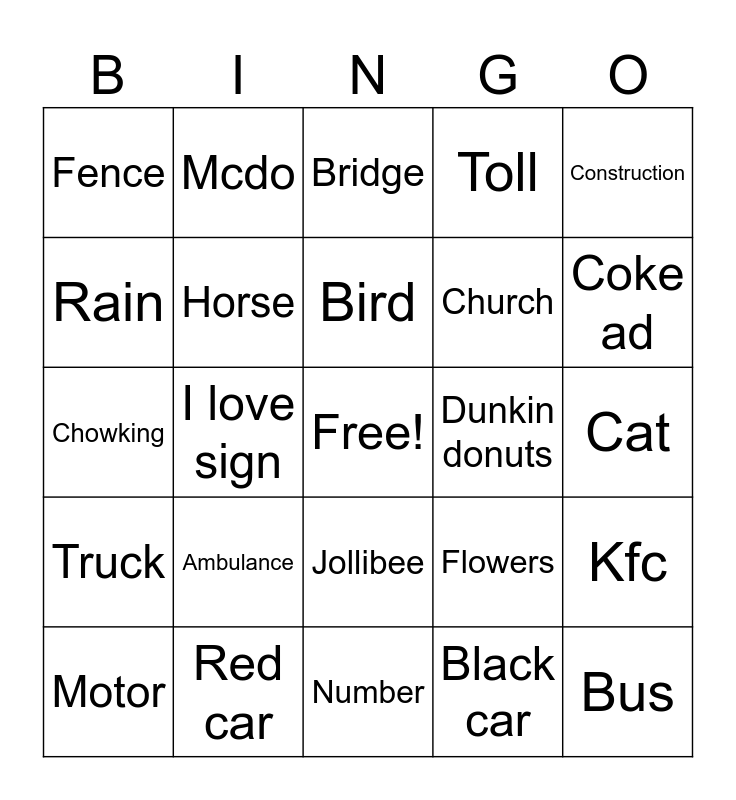 | B | I | N | G | O |
|---|---|---|---|---|
| Fence | Mcdo | Bridge | Toll | Construction |
| Rain | Horse | Bird | Church | Coke ad |
| Chowking | I love sign | Free! | Dunkin donuts | Cat |
| Truck | Ambulance | Jollibee | Flowers | Kfc |
| Motor | Red car | Number | Black car | Bus |